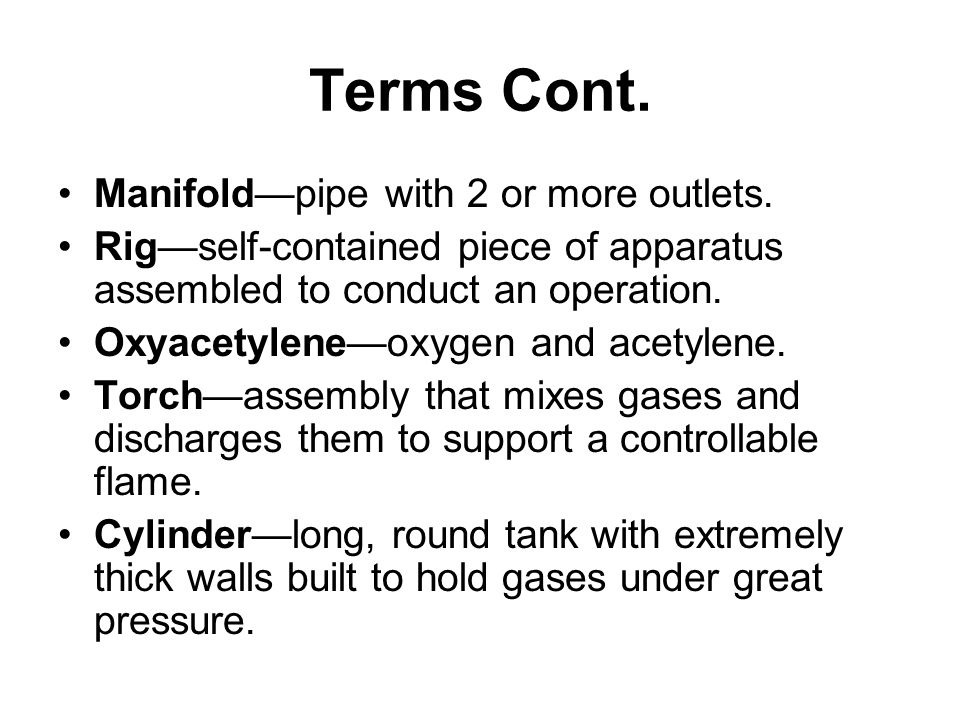 Terms Cont.

• Manifold—pipe with 2 or more outlets.
• Rig—self-contained piece of apparatus assembled to conduct an operation.
• Oxyacetylene—oxygen and acetylene.
• Torch—assembly that mixes gases and discharges them to support a controllable flame.
• Cylinder—long, round tank with extremely thick walls built to hold gases under great pressure.